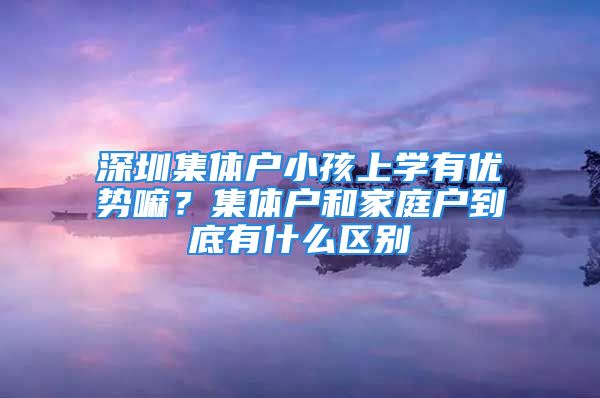 深圳集体户小孩上学有优势嘛？集体户和家庭户到底有什么区别